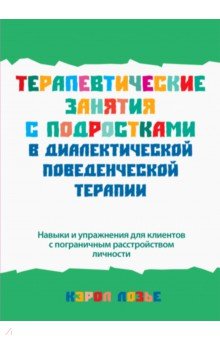 ТЕРАПЕВТИЧЕСКИЕ ЗАНЯТИЯ С ПОДРОСТКАМИ В ДИАЛЕКТИЧЕСКОЙ ПОВЕДЕНЧЕСКОЙ ТЕРАПИИ

Навыки и упражнения для клиентов с пограничным расстройством личности

КЭРОЛ ЛОЗЬЕ